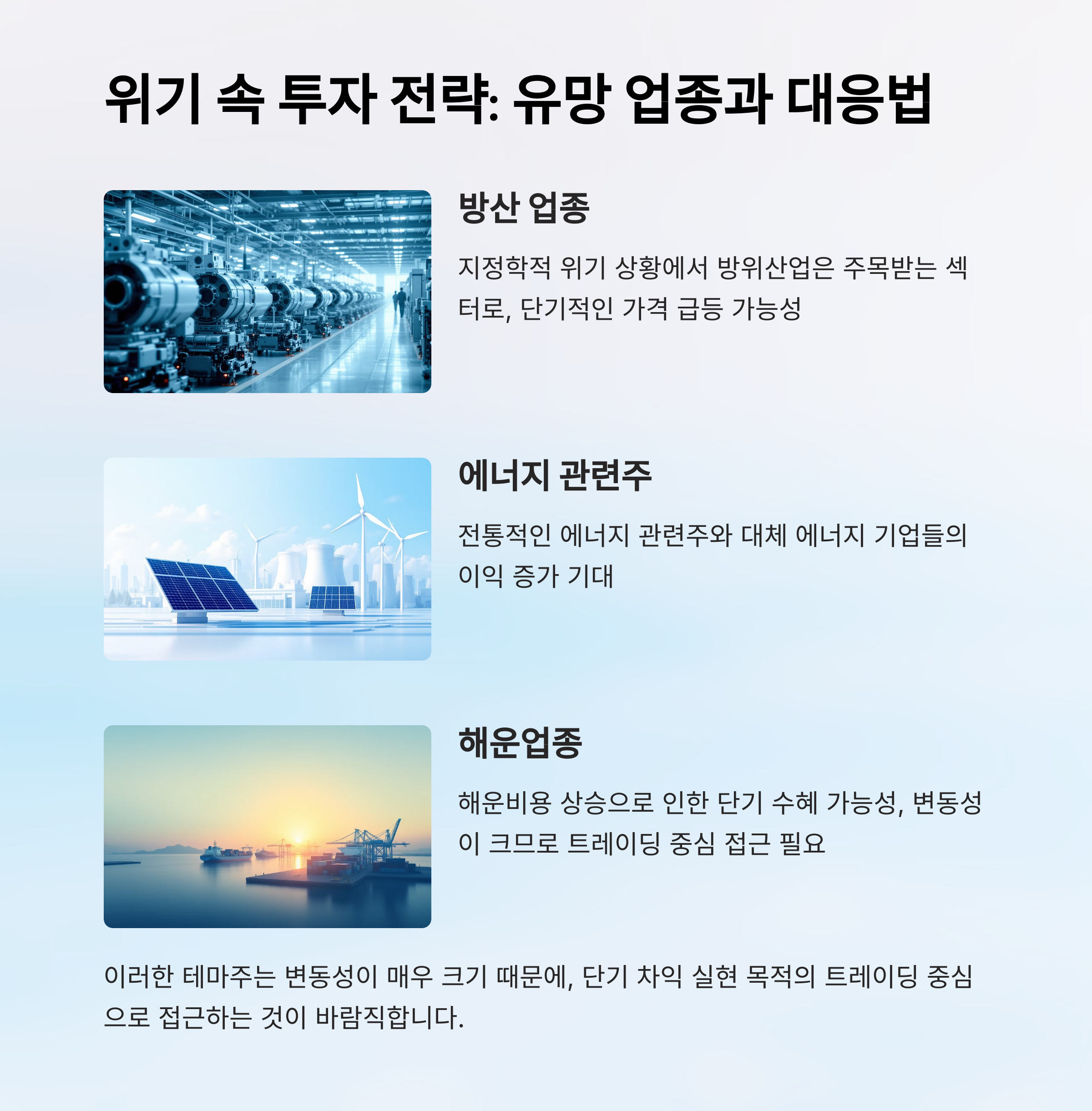 위기 속 투자 전략: 유망 업종과 대응법

방산 업종

지정학적 위기 상황에서 방위산업은 주목받는 섹터로, 단기적인 가격 급등 가능성

에너지 관련주

전통적인 에너지 관련주와 대체 에너지 기업들의 이익 증가 기대

해운업종

해운비용 상승으로 인한 단기 수혜 가능성, 변동성이 크므로 트레이딩 중심 접근 필요

이러한 테마주는 변동성이 매우 크기 때문에, 단기 차익 실현 목적의 트레이딩 중심으로 접근하는 것이 바람직합니다.